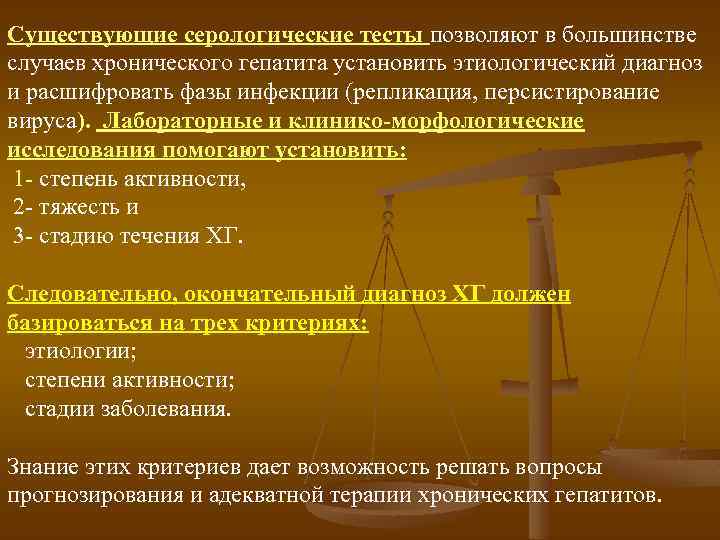 Существующие серологические тесты позволяют в большинстве случаев хронического гепатита установить этиологический диагноз и расшифровать фазы инфекции (репликация, персистирование вируса). Лабораторные и клинико-морфологические исследования помогают установить:
1- степень активности,
2- тяжесть и
3- стадию течения ХГ.

Следовательно, окончательный диагноз ХГ должен базироваться на трех критериях:
этиологии;
степени активности;
стадии заболевания.

Знание этих критериев дает возможность решать вопросы прогнозирования и адекватной терапии хронических гепатитов.